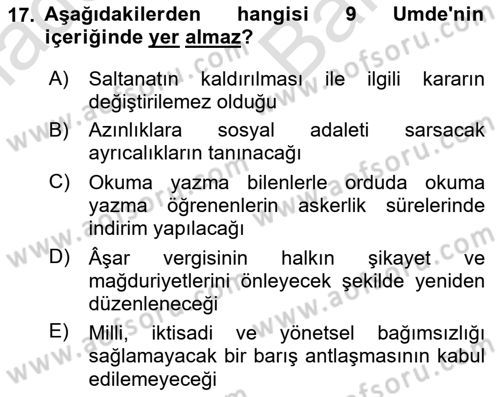 17. Aşağıdakilerden hangisi 9 Umde'nin içeriğinde yer almaz?

A) Saltanatın kaldırılması ile ilgili kararın değiştirilemez olduğu

B) Azınlıklara sosyal adaleti sarsacak ayrıcalıkların tanınacağı

C) Okuma yazma bilenlerle orduda okuma yazma öğrenenlerin askerlik sürelerinde indirim yapılacağı

D) Âşar vergisinin halkın şikayet ve mağduriyetlerini önleyecek şekilde yeniden düzenleneceği

E) Milli, iktisadi ve yönetsel bağımsızlığı sağlamayacak bir barış antlaşmasının kabul edilemeyeceği

www.aofsoru.com